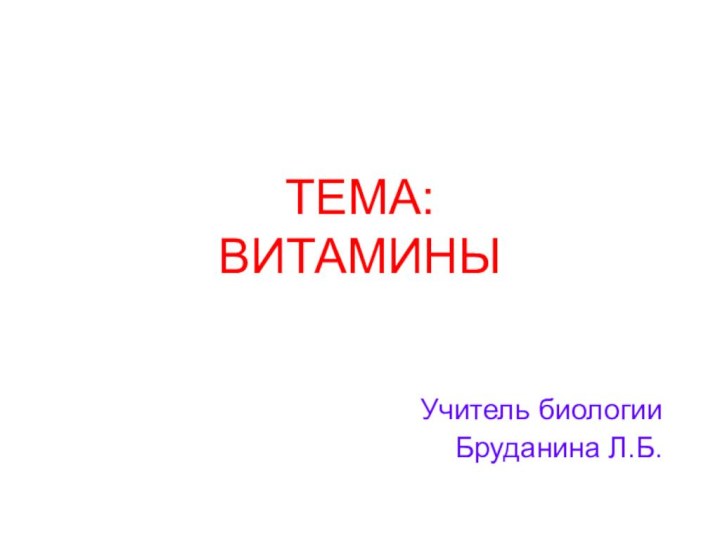 ТЕМА:
ВИТАМИНЫ

Учитель биологии
Бруданина Л.Б.